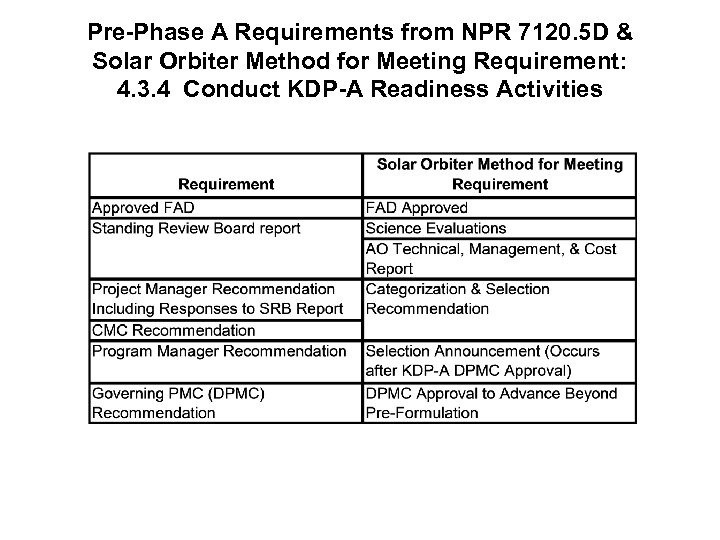 Pre-Phase A Requirements from NPR 7120.5D & Solar Orbiter Method for Meeting Requirement: 4.3.4 Conduct KDP-A Readiness Activities

| Requirement | Solar Orbiter Method for Meeting Requirement |
|---|---|
| Approved FAD | FAD Approved |
| Standing Review Board report | Science Evaluations |
| | AO Technical, Management, & Cost Report |
| Project Manager Recommendation Including Responses to SRB Report | Categorization & Selection Recommendation |
| CMC Recommendation | |
| Program Manager Recommendation | Selection Announcement (Occurs after KDP-A DPMC Approval) |
| Governing PMC (DPMC) Recommendation | DPMC Approval to Advance Beyond Pre-Formulation |